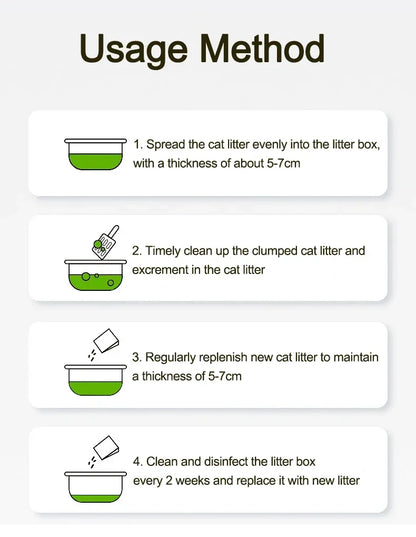 Usage Method

1. Spread the cat litter evenly into the litter box, with a thickness of about 5-7cm

2. Timely clean up the clumped cat litter and excrement in the cat litter

3. Regularly replenish new cat litter to maintain a thickness of 5-7cm

4. Clean and disinfect the litter box every 2 weeks and replace it with new litter